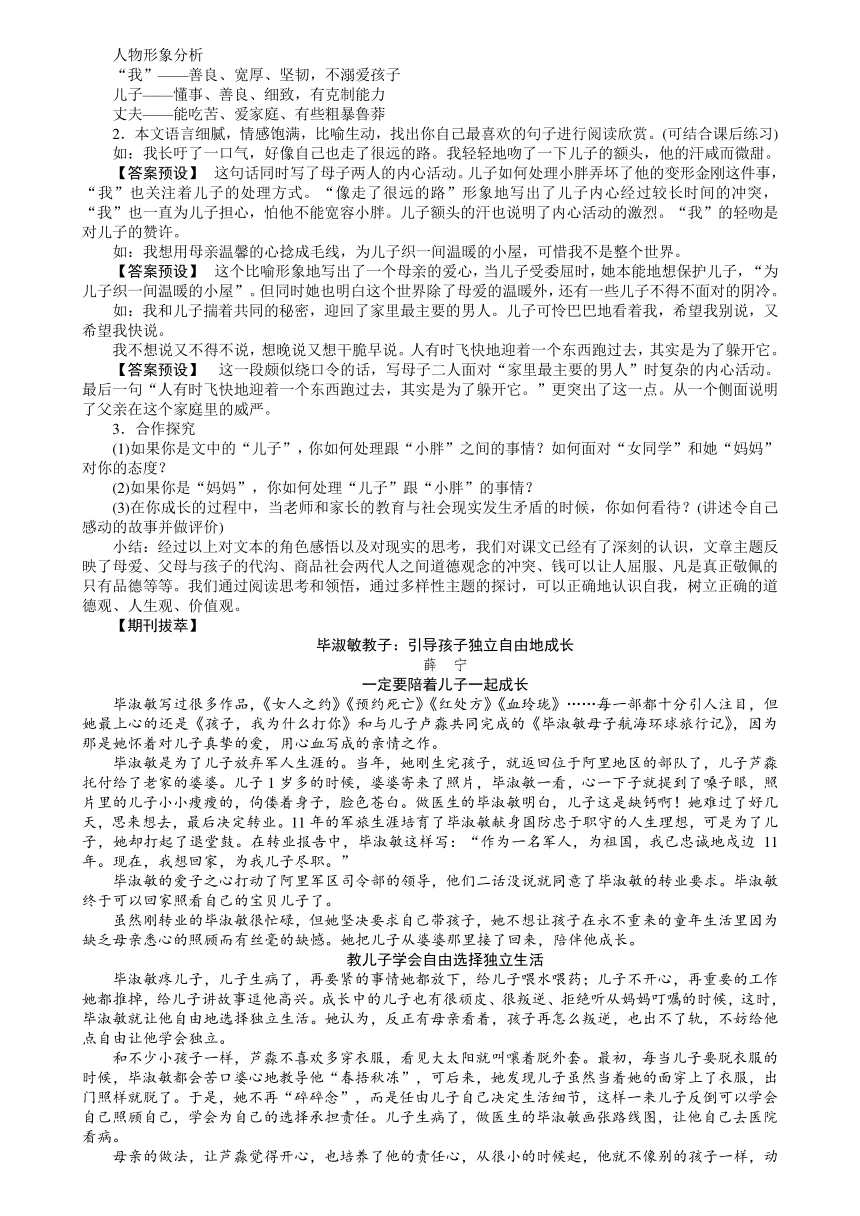 人物形象分析
“我”——善良、宽厚、坚韧，不溺爱孩子
儿子——懂事、善良、细致，有克制能力
丈夫——能吃苦、爱家庭、有些粗暴鲁莽
2．本文语言细腻，情感饱满，比喻生动，找出你自己最喜欢的句子进行阅读欣赏。(可结合课后练习)
如：我长吁了一口气，好像自己也走了很远的路。我轻轻地吻了一下儿子的额头，他的汗咸而微甜。
【答案预设】 这句话同时写了母子两人的内心活动。儿子如何处理小胖弄坏了他的变形金刚这件事，“我”也关注着儿子的处理方式。“像走了很远的路”形象地写出了儿子内心经过较长时间的冲突，“我”也一直为儿子担心，怕他不能宽容小胖。儿子额头的汗也说明了内心活动的激烈。“我”的轻吻是对儿子的赞许。
如：我想用母亲温馨的心捻成毛线，为儿子织一间温暖的小屋，可惜我不是整个世界。
【答案预设】 这个比喻形象地写出了一个母亲的爱心，当儿子受委屈时，她本能地想保护儿子，“为儿子织一间温暖的小屋”。但同时她也明白这个世界除了母爱的温暖外，还有一些儿子不得不面对的阴冷。
如：我和儿子揣着共同的秘密，迎回了家里最主要的男人。儿子可怜巴巴地看着我，希望我别说，又希望我快说。
我不想说又不得不说，想晚说又想干脆早说。人有时飞快地迎着一个东西跑过去，其实是为了躲开它。
【答案预设】 这一段颇似绕口令的话，写母子二人面对“家里最主要的男人”时复杂的内心活动。最后一句“人有时飞快地迎着一个东西跑过去，其实是为了躲开它。”更突出了这一点。从一个侧面说明了父亲在这个家庭里的威严。
3．合作探究
(1)如果你是文中的“儿子”，你如何处理跟“小胖”之间的事情？如何面对“女同学”和她“妈妈”对你的态度？
(2)如果你是“妈妈”，你如何处理“儿子”跟“小胖”的事情？
(3)在你成长的过程中，当老师和家长的教育与社会现实发生矛盾的时候，你如何看待？(讲述令自己感动的故事并做评价)
小结：经过以上对文本的角色感悟以及对现实的思考，我们对课文已经有了深刻的认识，文章主题反映了母爱、父母与孩子的代沟、商品社会两代人之间道德观念的冲突、钱可以让人屈服、凡是真正敬佩的只有品德等等。我们通过阅读思考和领悟，通过多样性主题的探讨，可以正确地认识自我，树立正确的道德观、人生观、价值观。
【期刊拔萃】

毕淑敏教子：引导孩子独立自由地成长
薛 宁

一定要陪着儿子一起成长

毕淑敏写过很多作品，《女人之约》《预约死亡》《红处方》《血玲珑》……每一部都十分引人注目，但她最上心的还是《孩子，我为什么打你》和与儿子卢淼共同完成的《毕淑敏母子航海环球旅行记》，因为那是她怀着对儿子真挚的爱，用心血写成的亲情之作。
毕淑敏是为了儿子放弃军人生涯的。当年，她刚生完孩子，就返回位于阿里地区的部队了，儿子芦淼托付给了老家的婆婆。儿子1岁多的时候，婆婆寄来了照片，毕淑敏一看，心一下子就提到了嗓子眼，照片里的儿子小小瘦瘦的，佝偻着身子，脸色苍白。做医生的毕淑敏明白，儿子这是缺钙啊！她难过了好几天，思来想去，最后决定转业。11年的军旅生涯培育了毕淑敏献身国防忠于职守的人生理想，可是为了儿子，她却打起了退堂鼓。在转业报告中，毕淑敏这样写：“作为一名军人，为祖国，我已忠诚地戍边11年。现在，我想回家，为我儿子尽职。”
毕淑敏的爱子之心打动了阿里军区司令部的领导，他们二话没说就同意了毕淑敏的转业要求。毕淑敏终于可以回家照看自己的宝贝儿子了。
虽然刚转业的毕淑敏很忙碌，但她坚决要求自己带孩子，她不想让孩子在永不重来的童年生活里因为缺乏母亲悉心的照顾而有丝毫的缺憾。她把儿子从婆婆那里接了回来，陪伴他成长。

教儿子学会自由选择独立生活

毕淑敏疼儿子，儿子生病了，再要紧的事情她都放下，给儿子喂水喂药；儿子不开心，再重要的工作她都推掉，给儿子讲故事逗他高兴。成长中的儿子也有很顽皮、很叛逆、拒绝听从妈妈叮嘱的时候，这时，毕淑敏就让他自由地选择独立生活。她认为，反正有母亲看着，孩子再怎么叛逆，也出不了轨，不妨给他点自由让他学会独立。
和不少小孩子一样，芦淼不喜欢多穿衣服，看见太阳就叫嚷着脱外套。最初，每当儿子要脱衣服的时候，毕淑敏都会苦口婆心地教导他“春捂秋冻”，可后来，她发现儿子虽然当着她的面穿上了衣服，出门照样就脱了。于是，她不再“碎碎念”，而是任由儿子自己决定生活细节，这样一来儿子反倒可以学会自己照顾自己，学会为自己的选择承担责任。儿子生病了，做医生的毕淑敏画张路线图，让他自己去医院看病。
母亲的做法，让芦淼觉得开心，也培养了他的责任心，从很小的时候起，他就不像别的孩子一样，动